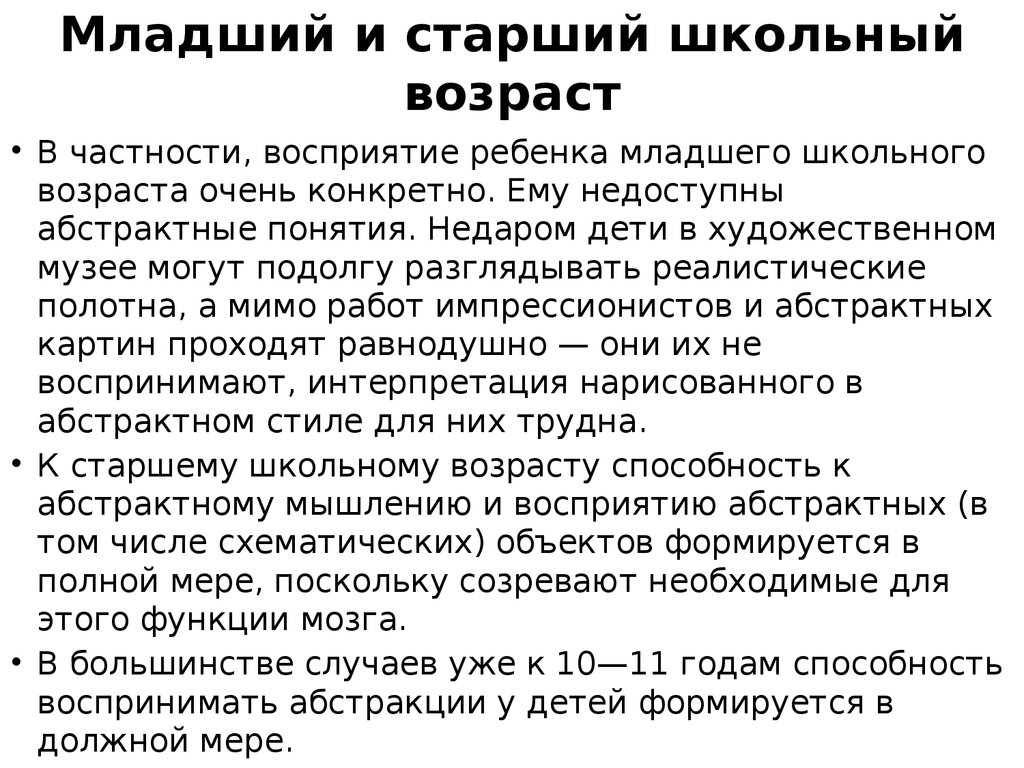 Младший и старший школьный возраст

• В частности, восприятие ребенка младшего школьного возраста очень конкретно. Ему недоступны абстрактные понятия. Недаром дети в художественном музее могут подолгу разглядывать реалистические полотна, а мимо работ импрессионистов и абстрактных картин проходят равнодушно — они их не воспринимают, интерпретация нарисованного в абстрактном стиле для них трудна.

• К старшему школьному возрасту способность к абстрактному мышлению и восприятию абстрактных (в том числе схематических) объектов формируется в полной мере, поскольку созревают необходимые для этого функции мозга.

• В большинстве случаев уже к 10—11 годам способность воспринимать абстракции у детей формируется в должной мере.